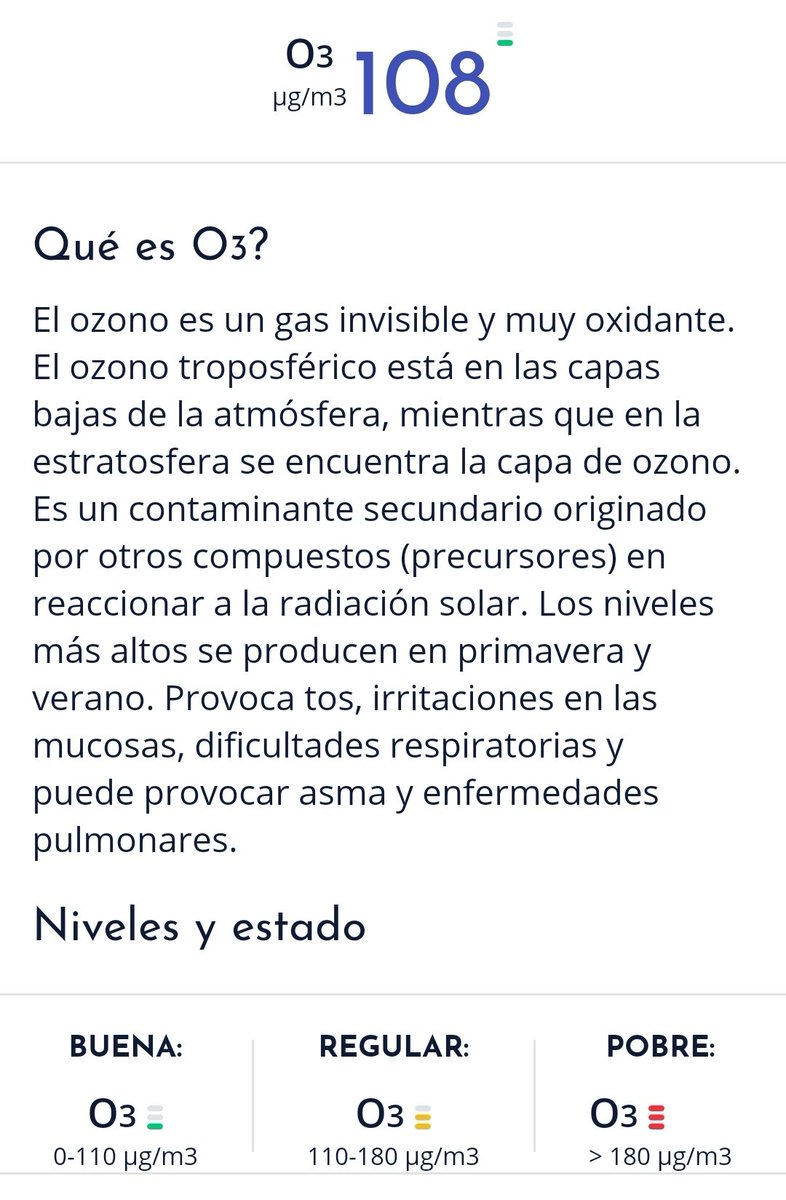 O3
µg/m3 108

Qué es O3?

El ozono es un gas invisible y muy oxidante. El ozono troposférico está en las capas bajas de la atmósfera, mientras que en la estratosfera se encuentra la capa de ozono. Es un contaminante secundario originado por otros compuestos (precursores) en reaccionar a la radiación solar. Los niveles más altos se producen en primavera y verano. Provoca tos, irritaciones en las mucosas, dificultades respiratorias y puede provocar asma y enfermedades pulmonares.

Niveles y estado

BUENA:
O3
0-110 µg/m3

REGULAR:
O3
110-180 µg/m3

POBRE:
O3
> 180 µg/m3